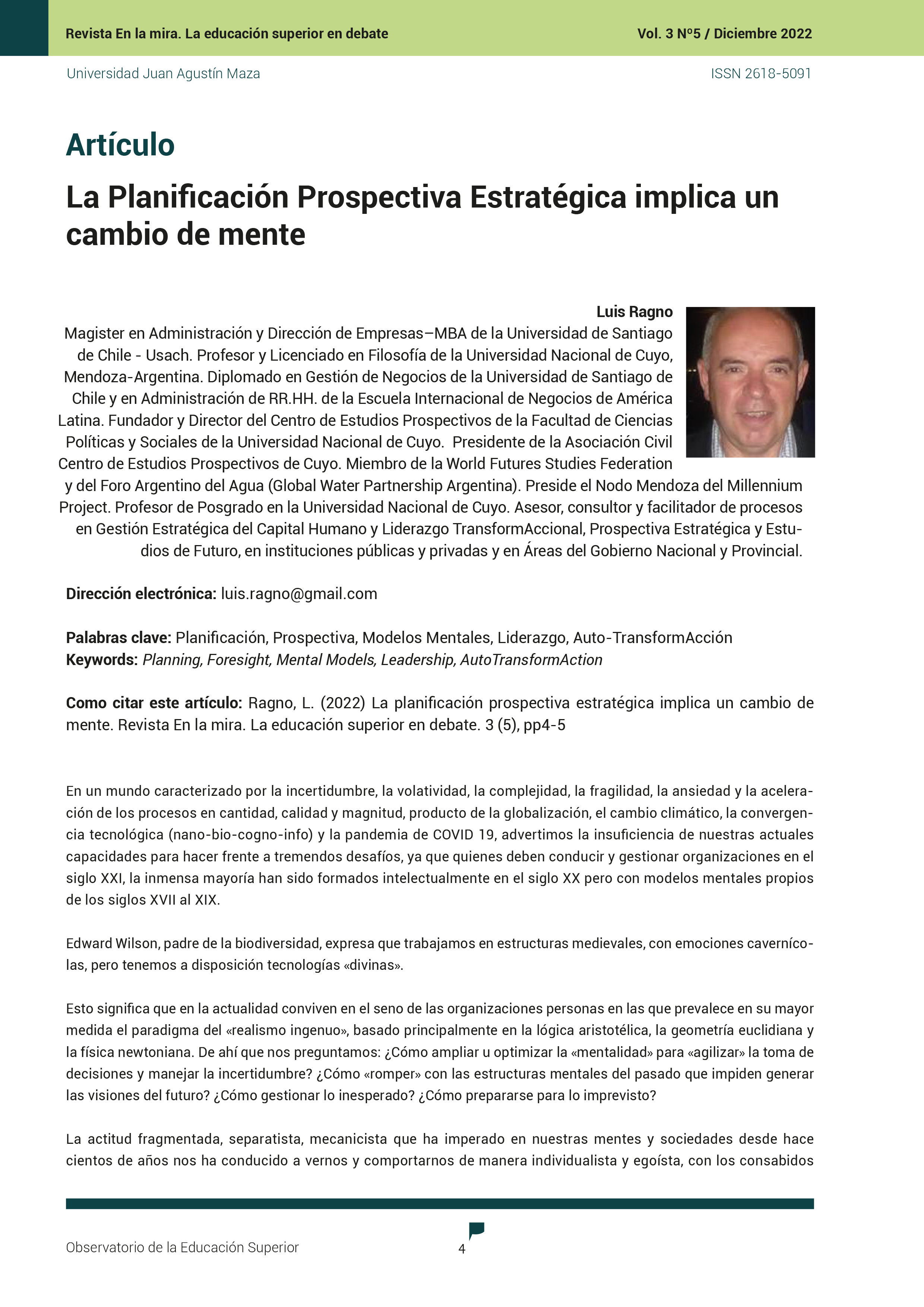 Revista En la mira. La educación superior en debate

Vol. 3 Nº5 / Diciembre 2022

Universidad Juan Agustín Maza

ISSN 2618-5091

Artículo

La Planificación Prospectiva Estratégica implica un cambio de mente

Luis Ragno
Magister en Administración y Dirección de Empresas–MBA de la Universidad de Santiago de Chile - Usach. Profesor y Licenciado en Filosofía de la Universidad Nacional de Cuyo, Mendoza-Argentina. Diplomado en Gestión de Negocios de la Universidad de Santiago de Chile y en Administración de RR.HH. de la Escuela Internacional de Negocios de América Latina. Fundador y Director del Centro de Estudios Prospectivos de la Facultad de Ciencias Políticas y Sociales de la Universidad Nacional de Cuyo. Presidente de la Asociación Civil Centro de Estudios Prospectivos de Cuyo. Miembro de la World Futures Studies Federation y del Foro Argentino del Agua (Global Water Partnership Argentina). Preside el Nodo Mendoza del Millennium Project. Profesor de Posgrado en la Universidad Nacional de Cuyo. Asesor, consultor y facilitador de procesos en Gestión Estratégica del Capital Humano y Liderazgo TransformAccional, Prospectiva Estratégica y Estudios de Futuro, en instituciones públicas y privadas y en Áreas del Gobierno Nacional y Provincial.

Dirección electrónica: luis.ragno@gmail.com

Palabras clave: Planificación, Prospectiva, Modelos Mentales, Liderazgo, Auto-TransformAcción
Keywords: Planning, Foresight, Mental Models, Leadership, AutoTransformAction

Como citar este artículo: Ragno, L. (2022) La planificación prospectiva estratégica implica un cambio de mente. Revista En la mira. La educación superior en debate. 3 (5), pp4-5

En un mundo caracterizado por la incertidumbre, la volatividad, la complejidad, la fragilidad, la ansiedad y la aceleración de los procesos en cantidad, calidad y magnitud, producto de la globalización, el cambio climático, la convergencia tecnológica (nano-bio-cogno-info) y la pandemia de COVID 19, advertimos la insuficiencia de nuestras actuales capacidades para hacer frente a tremendos desafíos, ya que quienes deben conducir y gestionar organizaciones en el siglo XXI, la inmensa mayoría han sido formados intelectualmente en el siglo XX pero con modelos mentales propios de los siglos XVII al XIX.

Edward Wilson, padre de la biodiversidad, expresa que trabajamos en estructuras medievales, con emociones cavernícolas, pero tenemos a disposición tecnologías «divinas».

Esto significa que en la actualidad conviven en el seno de las organizaciones personas en las que prevalece en su mayor medida el paradigma del «realismo ingenuo», basado principalmente en la lógica aristotélica, la geometría euclidiana y la física newtoniana. De ahí que nos preguntamos: ¿Cómo ampliar u optimizar la «mentalidad» para «agilizar» la toma de decisiones y manejar la incertidumbre? ¿Cómo «romper» con las estructuras mentales del pasado que impiden generar las visiones del futuro? ¿Cómo gestionar lo inesperado? ¿Cómo prepararse para lo imprevisto?

La actitud fragmentada, separatista, mecanicista que ha imperado en nuestras mentes y sociedades desde hace cientos de años nos ha conducido a vernos y comportarnos de manera individualista y egoísta, con los consabidos

Observatorio de la Educación Superior

4